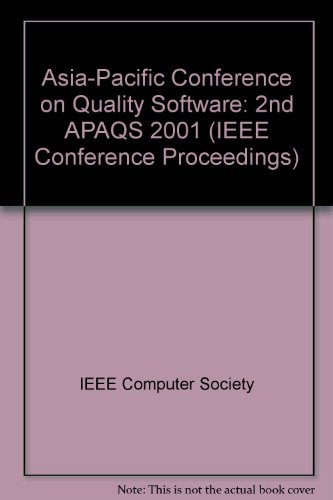 Asia-Pacific Conference on Quality Software: 2nd APAQS 2001 (IEEE Conference Proceedings)

IEEE Computer Society

Note: This is not the actual book cover